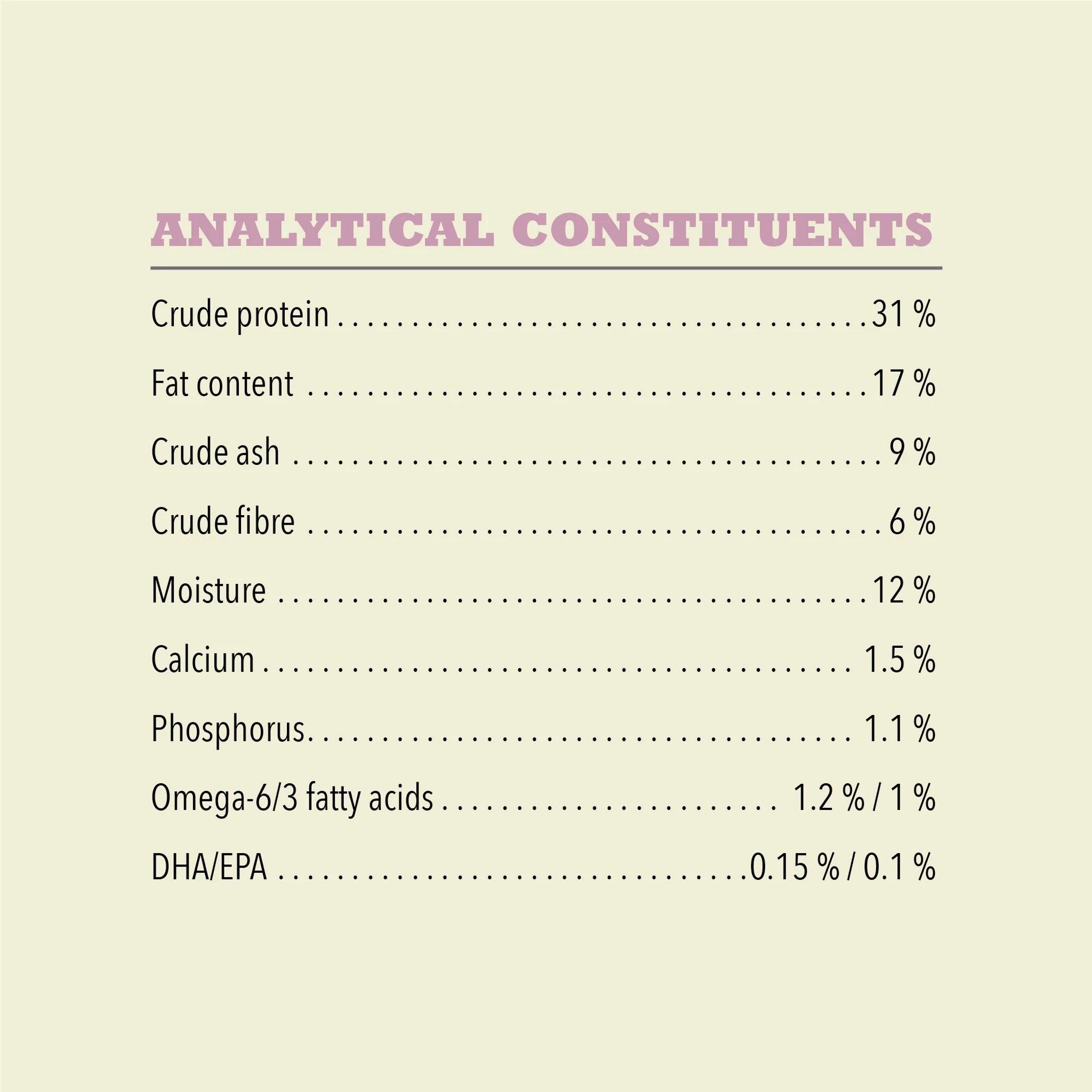 ANALYTICAL CONSTITUENTS

Crude protein 31 %

Fat content 17 %

Crude ash 9 %

Crude fibre 6 %

Moisture 12 %

Calcium 1.5 %

Phosphorus 1.1 %

Omega-6/3 fatty acids 1.2 % / 1 %

DHA/EPA 0.15 % / 0.1 %